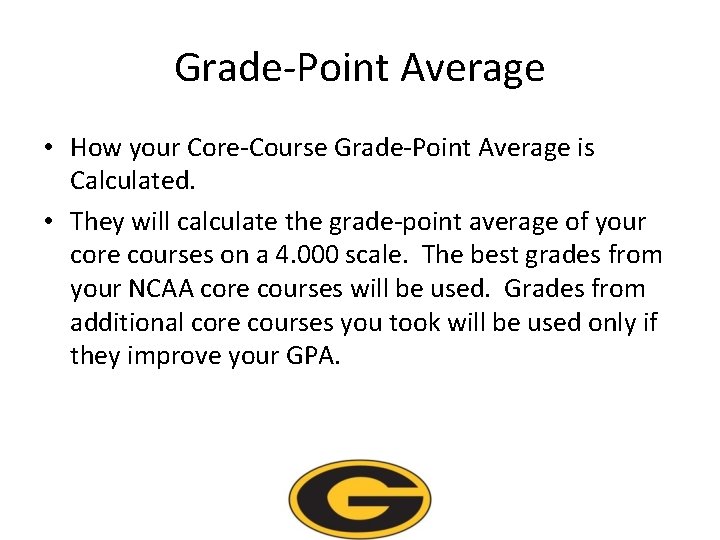 Grade-Point Average

• How your Core-Course Grade-Point Average is Calculated.

• They will calculate the grade-point average of your core courses on a 4.000 scale. The best grades from your NCAA core courses will be used. Grades from additional core courses you took will be used only if they improve your GPA.

G